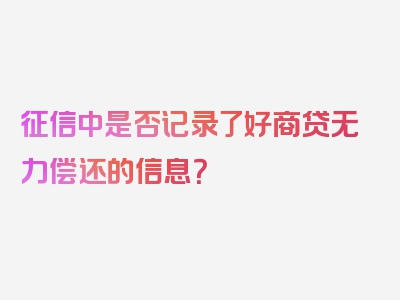 征信中是否记录了好商贷无力偿还的信息？